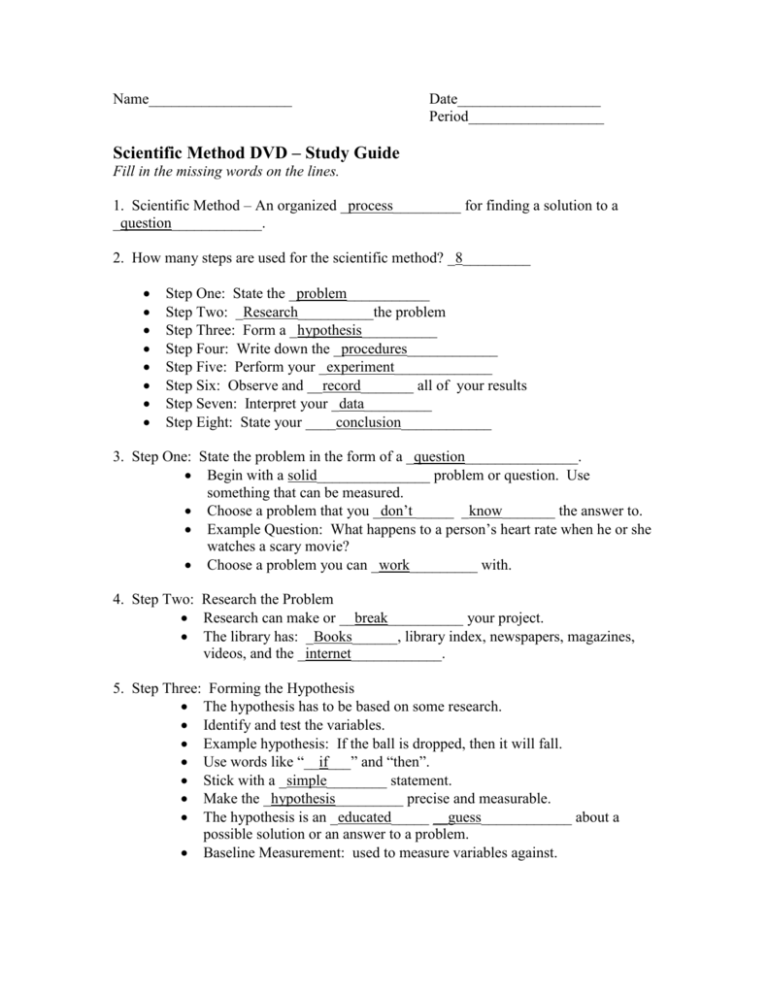 Name____

Date____
Period____

Scientific Method DVD – Study Guide
Fill in the missing words on the lines.

1. Scientific Method – An organized process for finding a solution to a question.

2. How many steps are used for the scientific method? 8

• Step One: State the problem
• Step Two: Research the problem
• Step Three: Form a hypothesis
• Step Four: Write down the procedures
• Step Five: Perform your experiment
• Step Six: Observe and record all of your results
• Step Seven: Interpret your data
• Step Eight: State your conclusion

3. Step One: State the problem in the form of a question.
• Begin with a solid problem or question. Use something that can be measured.
• Choose a problem that you don't know the answer to.
• Example Question: What happens to a person's heart rate when he or she watches a scary movie?
• Choose a problem you can work with.

4. Step Two: Research the Problem
• Research can make or break your project.
• The library has: Books, library index, newspapers, magazines, videos, and the internet.

5. Step Three: Forming the Hypothesis
• The hypothesis has to be based on some research.
• Identify and test the variables.
• Example hypothesis: If the ball is dropped, then it will fall.
• Use words like "if" and "then".
• Stick with a simple statement.
• Make the hypothesis precise and measurable.
• The hypothesis is an educated guess about a possible solution or an answer to a problem.
• Baseline Measurement: used to measure variables against.